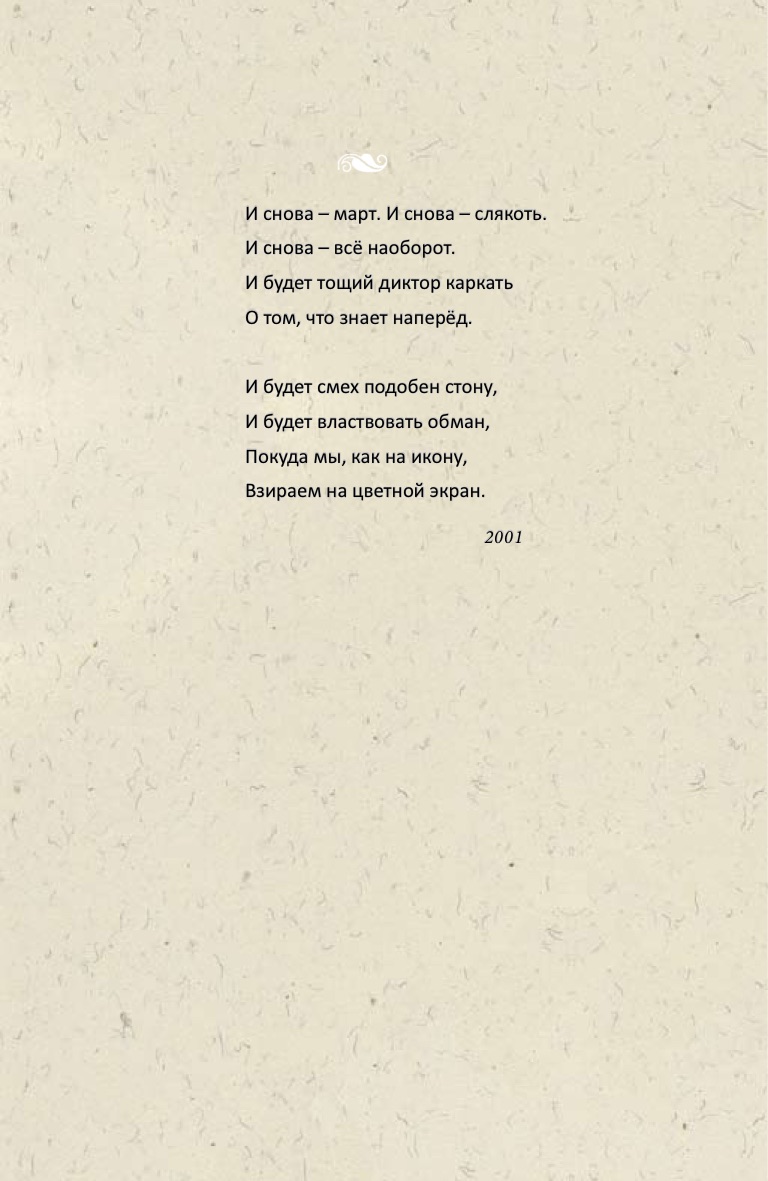 И снова – март. И снова – слякоть.
И снова – всё наоборот.
И будет тощий диктор каркать
О том, что знает наперёд.

И будет смех подобен стону,
И будет властвовать обман,
Покуда мы, как на икону,
Взираем на цветной экран.

2001